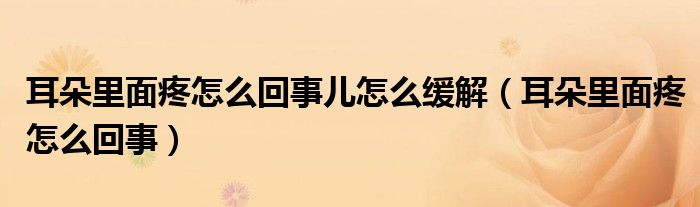 耳朵里面疼怎么回事儿怎么缓解（耳朵里面疼怎么回事）